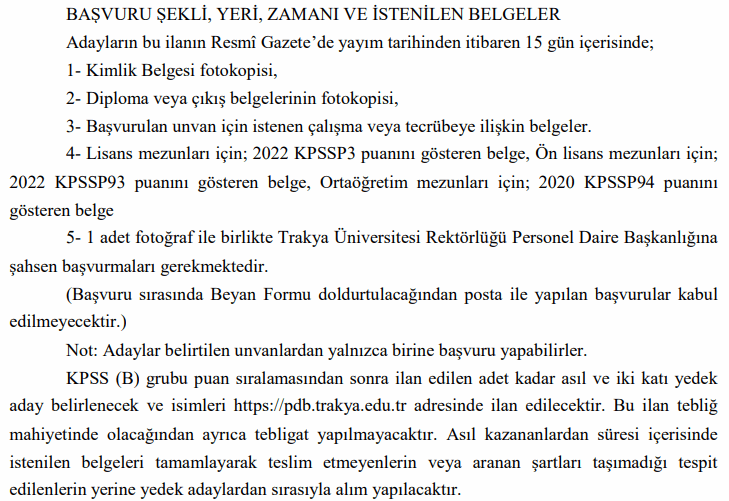 BAŞVURU ŞEKLİ, YERİ, ZAMANI VE İSTENİLEN BELGELER

Adayların bu ilanın Resmî Gazete'de yayım tarihinden itibaren 15 gün içerisinde;

1- Kimlik Belgesi fotokopisi,

2- Diploma veya çıkış belgelerinin fotokopisi,

3- Başvurulan unvan için istenen çalışma veya tecrübeye ilişkin belgeler.

4- Lisans mezunları için; 2022 KPSSP3 puanını gösteren belge, Ön lisans mezunları için; 2022 KPSSP93 puanını gösteren belge, Ortaöğretim mezunları için; 2020 KPSSP94 puanını gösteren belge

5- 1 adet fotoğraf ile birlikte Trakya Üniversitesi Rektörlüğü Personel Daire Başkanlığına şahsen başvurmaları gerekmektedir.

(Başvuru sırasında Beyan Formu doldurtulacağından posta ile yapılan başvurular kabul edilmeyecektir.)

Not: Adaylar belirtilen unvanlardan yalnızca birine başvuru yapabilirler.

KPSS (B) grubu puan sıralamasından sonra ilan edilen adet kadar asıl ve iki katı yedek aday belirlenecek ve isimleri https://pdb.trakya.edu.tr adresinde ilan edilecektir. Bu ilan tebliğ mahiyetinde olacağından ayrıca tebligat yapılmayacaktır. Asıl kazananlardan süresi içerisinde istenilen belgeleri tamamlayarak teslim etmeyenlerin veya aranan şartları taşımadığı tespit edilenlerin yerine yedek adaylardan sırasıyla alım yapılacaktır.